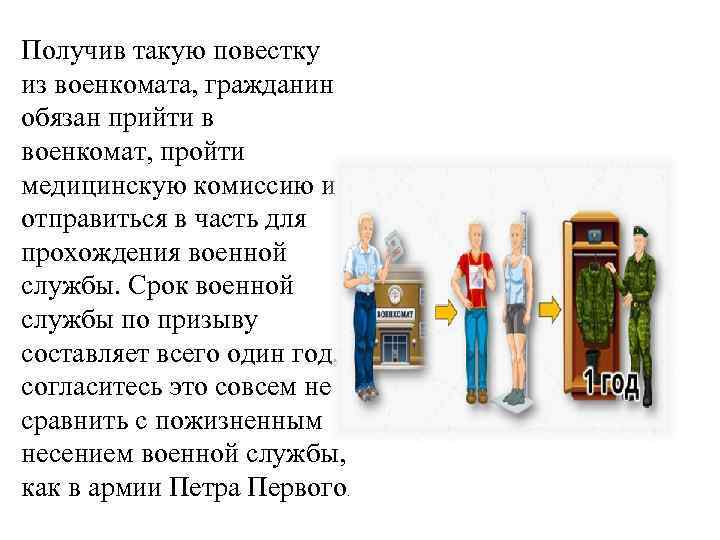 Получив такую повестку из военкомата, гражданин обязан прийти в военкомат, пройти медицинскую комиссию и отправиться в часть для прохождения военной службы. Срок военной службы по призыву составляет всего один год, согласитесь это совсем не сравнить с пожизненным несением военной службы, как в армии Петра Первого.

ВОЕНКОМАТ

1 год